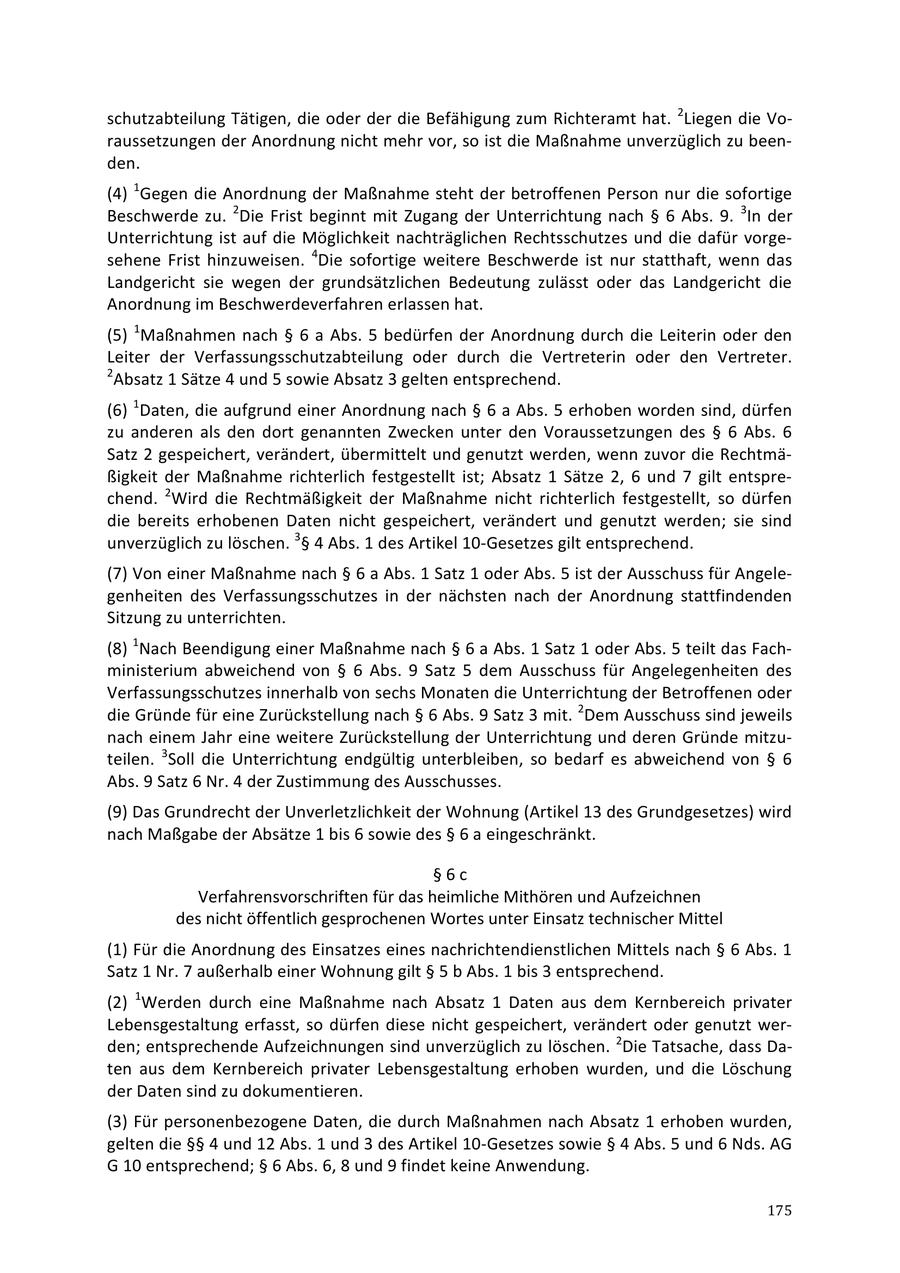 schutzabteilung Tätigen, die oder der die Befähigung zum Richteramt hat. $^2$Liegen die Voraussetzungen der Anordnung nicht mehr vor, so ist die Maßnahme unverzüglich zu beenden.

(4) $^1$Gegen die Anordnung der Maßnahme steht der betroffenen Person nur die sofortige Beschwerde zu. $^2$Die Frist beginnt mit Zugang der Unterrichtung nach § 6 Abs. 9. $^3$In der Unterrichtung ist auf die Möglichkeit nachträglichen Rechtsschutzes und die dafür vorgesehene Frist hinzuweisen. $^4$Die sofortige weitere Beschwerde ist nur statthaft, wenn das Landgericht sie wegen der grundsätzlichen Bedeutung zulässt oder das Landgericht die Anordnung im Beschwerdeverfahren erlassen hat.

(5) $^1$Maßnahmen nach § 6 a Abs. 5 bedürfen der Anordnung durch die Leiterin oder den Leiter der Verfassungsschutzabteilung oder durch die Vertreterin oder den Vertreter. $^2$Absatz 1 Sätze 4 und 5 sowie Absatz 3 gelten entsprechend.

(6) $^1$Daten, die aufgrund einer Anordnung nach § 6 a Abs. 5 erhoben worden sind, dürfen zu anderen als den dort genannten Zwecken unter den Voraussetzungen des § 6 Abs. 6 Satz 2 gespeichert, verändert, übermittelt und genutzt werden, wenn zuvor die Rechtmäßigkeit der Maßnahme richterlich festgestellt ist; Absatz 1 Sätze 2, 6 und 7 gilt entsprechend. $^2$Wird die Rechtmäßigkeit der Maßnahme nicht richterlich festgestellt, so dürfen die bereits erhobenen Daten nicht gespeichert, verändert und genutzt werden; sie sind unverzüglich zu löschen. $^3$§ 4 Abs. 1 des Artikel 10-Gesetzes gilt entsprechend.

(7) Von einer Maßnahme nach § 6 a Abs. 1 Satz 1 oder Abs. 5 ist der Ausschuss für Angelegenheiten des Verfassungsschutzes in der nächsten nach der Anordnung stattfindenden Sitzung zu unterrichten.

(8) $^1$Nach Beendigung einer Maßnahme nach § 6 a Abs. 1 Satz 1 oder Abs. 5 teilt das Fachministerium abweichend von § 6 Abs. 9 Satz 5 dem Ausschuss für Angelegenheiten des Verfassungsschutzes innerhalb von sechs Monaten die Unterrichtung der Betroffenen oder die Gründe für eine Zurückstellung nach § 6 Abs. 9 Satz 3 mit. $^2$Dem Ausschuss sind jeweils nach einem Jahr eine weitere Zurückstellung der Unterrichtung und deren Gründe mitzuteilen. $^3$Soll die Unterrichtung endgültig unterbleiben, so bedarf es abweichend von § 6 Abs. 9 Satz 6 Nr. 4 der Zustimmung des Ausschusses.

(9) Das Grundrecht der Unverletzlichkeit der Wohnung (Artikel 13 des Grundgesetzes) wird nach Maßgabe der Absätze 1 bis 6 sowie des § 6 a eingeschränkt.

§ 6 c
Verfahrensvorschriften für das heimliche Mithören und Aufzeichnen des nicht öffentlich gesprochenen Wortes unter Einsatz technischer Mittel

(1) Für die Anordnung des Einsatzes eines nachrichtendienstlichen Mittels nach § 6 Abs. 1 Satz 1 Nr. 7 außerhalb einer Wohnung gilt § 5 b Abs. 1 bis 3 entsprechend.

(2) $^1$Werden durch eine Maßnahme nach Absatz 1 Daten aus dem Kernbereich privater Lebensgestaltung erfasst, so dürfen diese nicht gespeichert, verändert oder genutzt werden; entsprechende Aufzeichnungen sind unverzüglich zu löschen. $^2$Die Tatsache, dass Daten aus dem Kernbereich privater Lebensgestaltung erhoben wurden, und die Löschung der Daten sind zu dokumentieren.

(3) Für personenbezogene Daten, die durch Maßnahmen nach Absatz 1 erhoben wurden, gelten die §§ 4 und 12 Abs. 1 und 3 des Artikel 10-Gesetzes sowie § 4 Abs. 5 und 6 Nds. AG G 10 entsprechend; § 6 Abs. 6, 8 und 9 findet keine Anwendung.

175